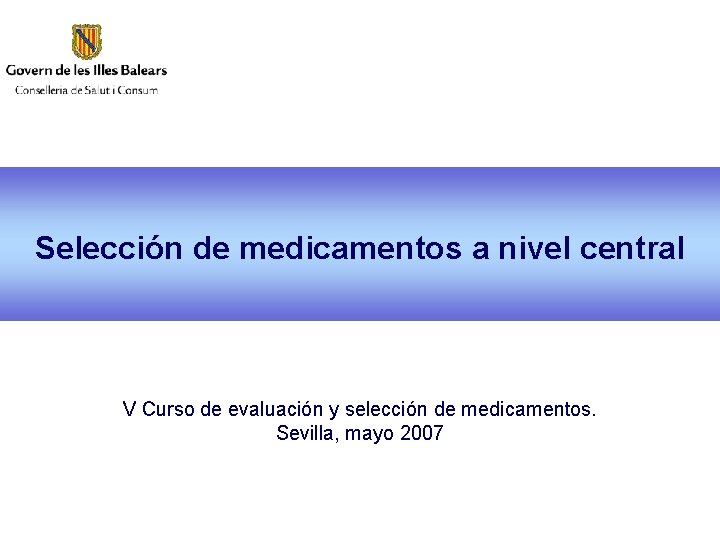 Govern de les Illes Balears
Conselleria de Salut i Consum

Selección de medicamentos a nivel central

V Curso de evaluación y selección de medicamentos.
Sevilla, mayo 2007